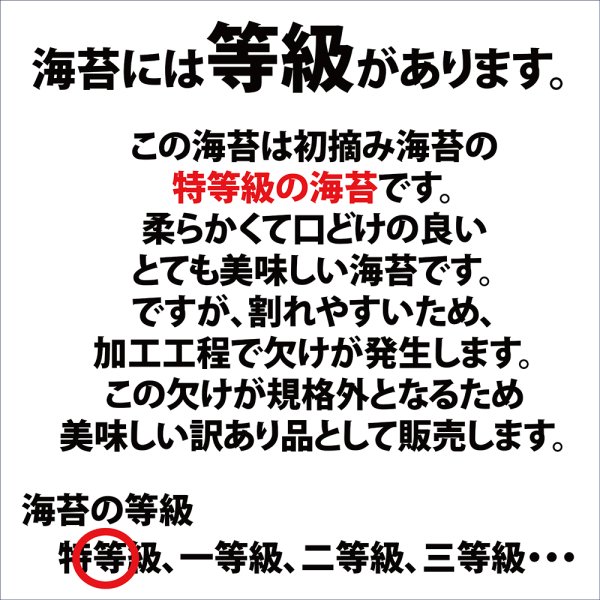 海苔には等級があります。

この海苔は初摘み海苔の
特等級の海苔です。
柔らかくて口どけの良い
とても美味しい海苔です。
ですが、割れやすいため、
加工工程で欠けが発生します。
この欠けが規格外となるため
美味しい訳あり品として販売します。

海苔の等級
特等級、一等級、二等級、三等級・・・